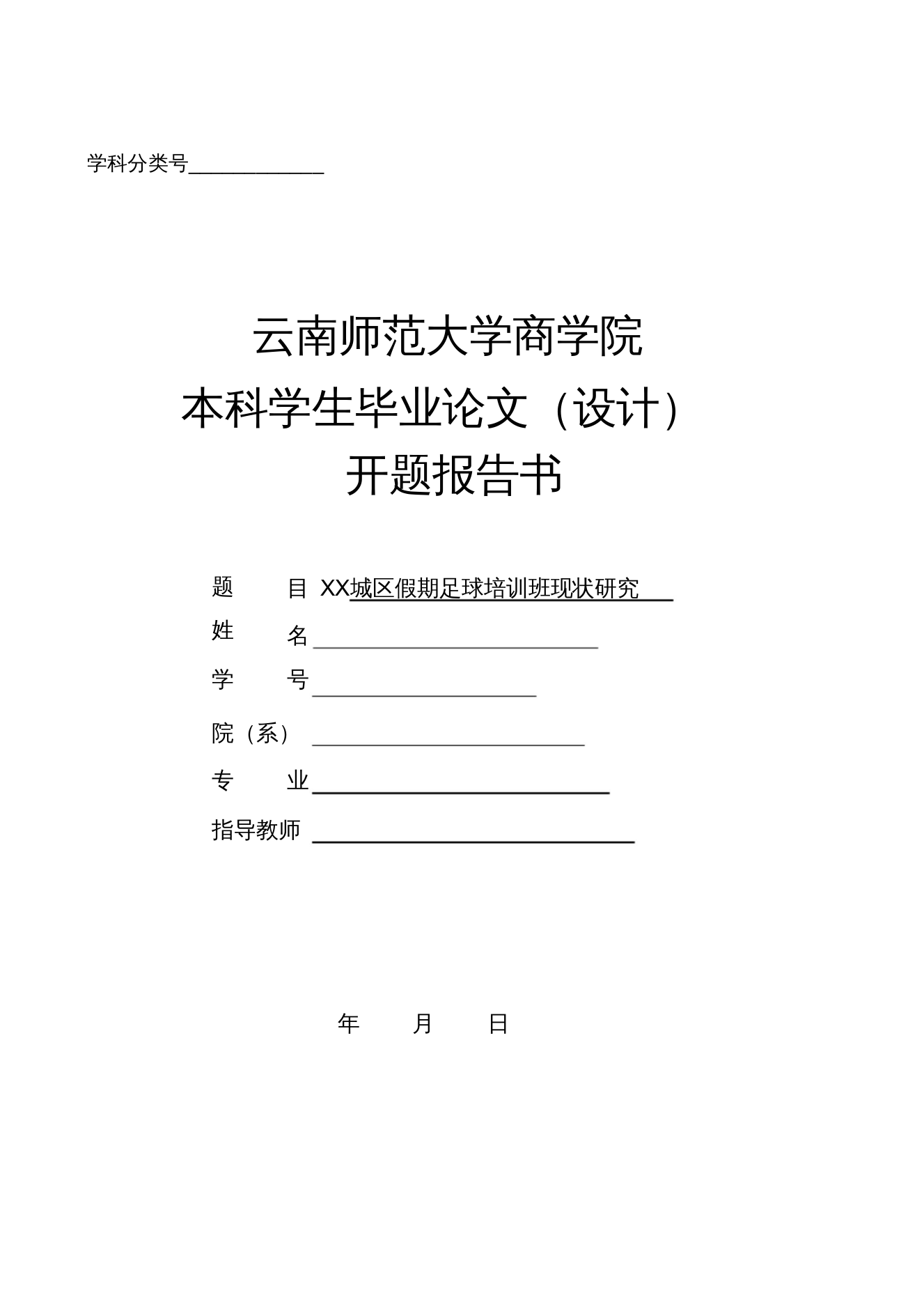 学科分类号

云南师范大学商学院
本科学生毕业论文（设计）
开题报告书

题　　目 XX城区假期足球培训班现状研究
姓　　名
学　　号
院（系）
专　　业
指导教师

年　　月　　日